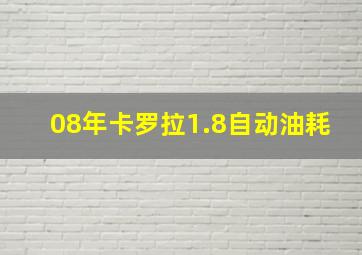 08年卡罗拉1.8自动油耗